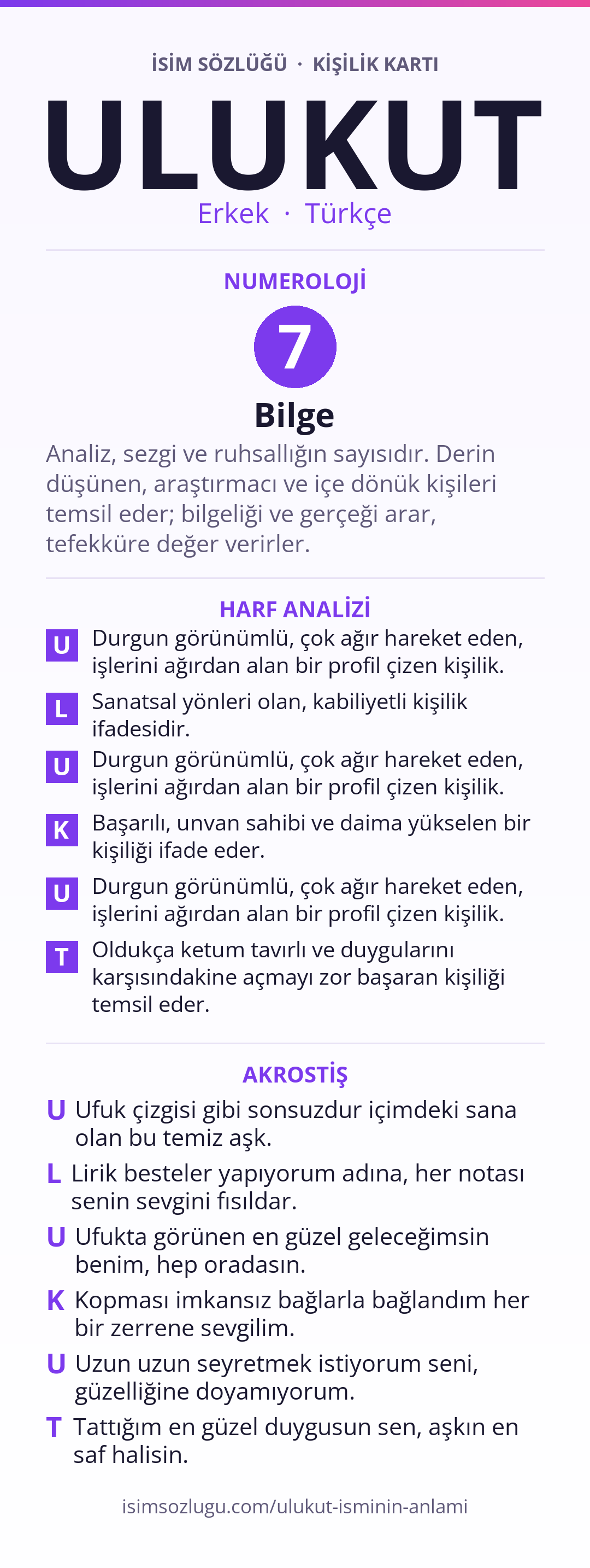 İSİM SÖZLÜĞÜ · KİŞİLİK KARTI

ULUKUT

Erkek · Türkçe

NUMEROLOJİ

7

Bilge

Analiz, sezgi ve ruhsallığın sayısıdır. Derin düşünen, araştırmacı ve içe dönük kişileri temsil eder; bilgeliği ve gerçeği arar, tefekküre değer verirler.

HARF ANALİZİ

U Durgun görünümlü, çok ağır hareket eden, işlerini ağırdan alan bir profil çizen kişilik.

L Sanatsal yönleri olan, kabiliyetli kişilik ifadesidir.

U Durgun görünümlü, çok ağır hareket eden, işlerini ağırdan alan bir profil çizen kişilik.

K Başarılı, unvan sahibi ve daima yükselen bir kişiliği ifade eder.

U Durgun görünümlü, çok ağır hareket eden, işlerini ağırdan alan bir profil çizen kişilik.

T Oldukça ketum tavırlı ve duygularını karşısındakine açmayı zor başaran kişiliği temsil eder.

AKROSTİŞ

U Ufuk çizgisi gibi sonsuzdur içimdeki sana olan bu temiz aşk.

L Lirik besteler yapıyorum adına, her notası senin sevgini fısıldar.

U Ufukta görünen en güzel geleceğimsin benim, hep oradasın.

K Kopması imkansız bağlarla bağlandım her bir zerrene sevgilim.

U Uzun uzun seyretmek istiyorum seni, güzelliğine doyamıyorum.

T Tattığım en güzel duygusun sen, aşkın en saf halisin.

isimsozlugu.com/ulukut-isminin-anlami